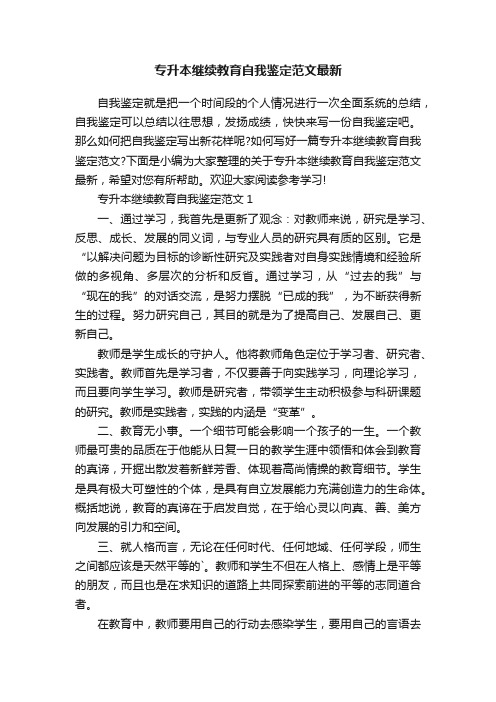 专升本继续教育自我鉴定范文最新

自我鉴定就是把一个时间段的个人情况进行一次全面系统的总结，自我鉴定可以总结以往思想，发扬成绩，快快来写一份自我鉴定吧。那么如何把自我鉴定写出新花样呢?如何写好一篇专升本继续教育自我鉴定范文?下面是小编为大家整理的关于专升本继续教育自我鉴定范文最新，希望对您有所帮助。欢迎大家阅读参考学习!

专升本继续教育自我鉴定范文 1

一、通过学习，我首先是更新了观念：对教师来说，研究是学习、反思、成长、发展的同义词，与专业人员的研究具有质的区别。它是“以解决问题为目标的诊断性研究及实践者对自身实践情境和经验所做的多视角、多层次的分析和反省。通过学习，从“过去的我”与“现在的我”的对话交流，是努力摆脱“已成的我”，为不断获得新生的过程。努力研究自己，其目的就是为了提高自己、发展自己、更新自己。

教师是学生成长的守护人。他将教师角色定位于学习者、研究者、实践者。教师首先是学习者，不仅要善于向实践学习，向理论学习，而且要向学生学习。教师是研究者，带领学生主动积极参与科研课题的研究。教师是实践者，实践的内涵是“变革”。

二、教育无小事。一个细节可能会影响一个孩子的一生。一个教师最可贵的品质在于他能从日复一日的教学生涯中领悟和体会到教育的真谛，开掘出散发着新鲜芳香、体现着高尚情操的教育细节。学生是具有极大可塑性的个体，是具有自立发展能力充满创造力的生命体。概括地说，教育的真谛在于启发自觉，在于给心灵以向真、善、美方向发展的引力和空间。

三、就人格而言，无论在任何时代、任何地域、任何学段，师生之间都应该是天然平等的`。教师和学生不但在人格上、感情上是平等的朋友，而且也是在求知识的道路上共同探索前进的平等的志同道合者。

在教育中，教师要用自己的行动去感染学生，要用自己的言语去